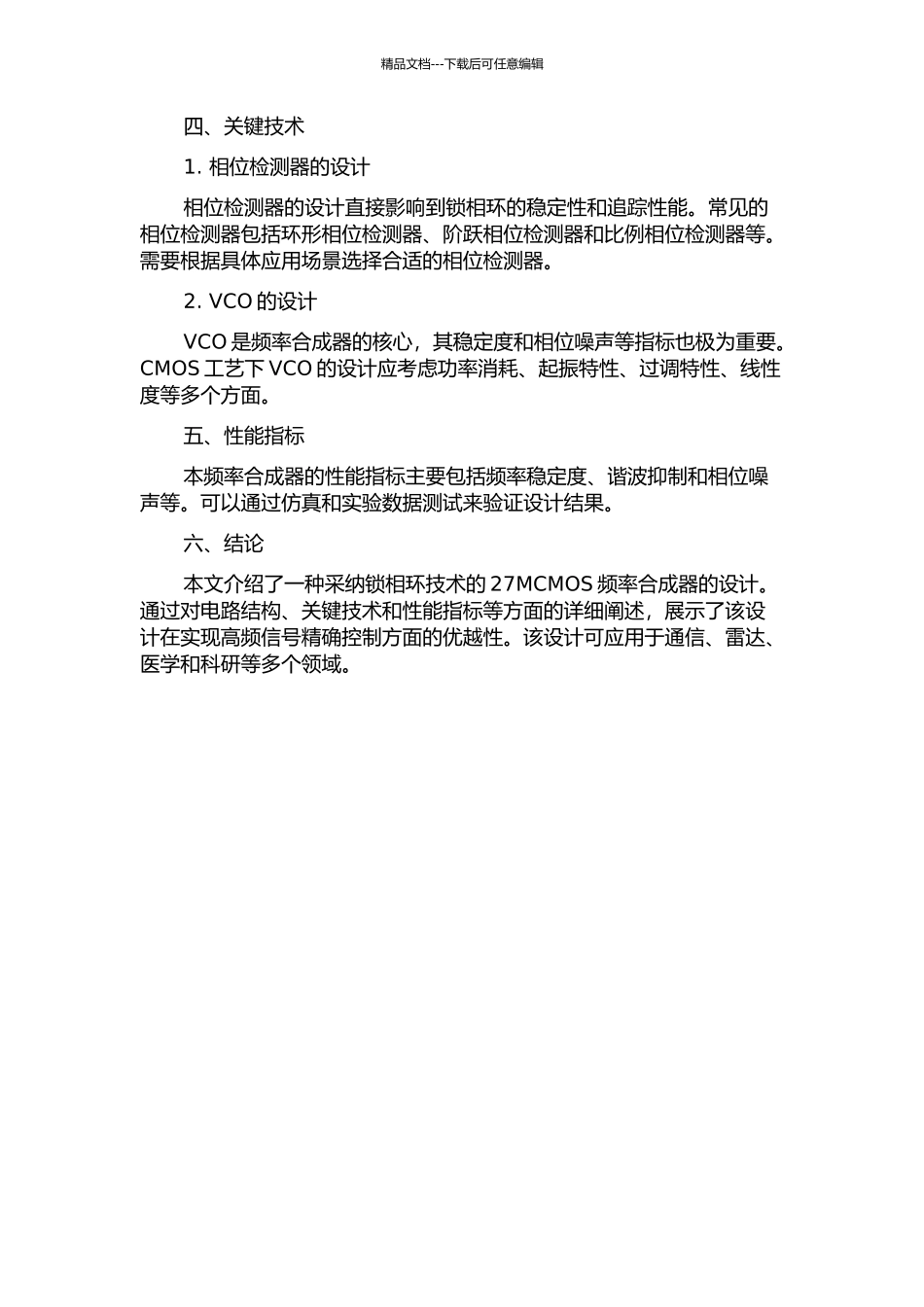 精品文档---下载后可任意编辑

四、关键技术

1. 相位检测器的设计

相位检测器的设计直接影响到锁相环的稳定性和追踪性能。常见的相位检测器包括环形相位检测器、阶跃相位检测器和比例相位检测器等。需要根据具体应用场景选择合适的相位检测器。

2. VCO 的设计

VCO 是频率合成器的核心，其稳定度和相位噪声等指标也极为重要。CMOS 工艺下 VCO 的设计应考虑功率消耗、起振特性、过调特性、线性度等多个方面。

五、性能指标

本频率合成器的性能指标主要包括频率稳定度、谐波抑制和相位噪声等。可以通过仿真和实验数据测试来验证设计结果。

六、结论

本文介绍了一种采纳锁相环技术的 27MCMOS 频率合成器的设计。通过对电路结构、关键技术和性能指标等方面的详细阐述，展示了该设计在实现高频信号精确控制方面的优越性。该设计可应用于通信、雷达、医学和科研等多个领域。